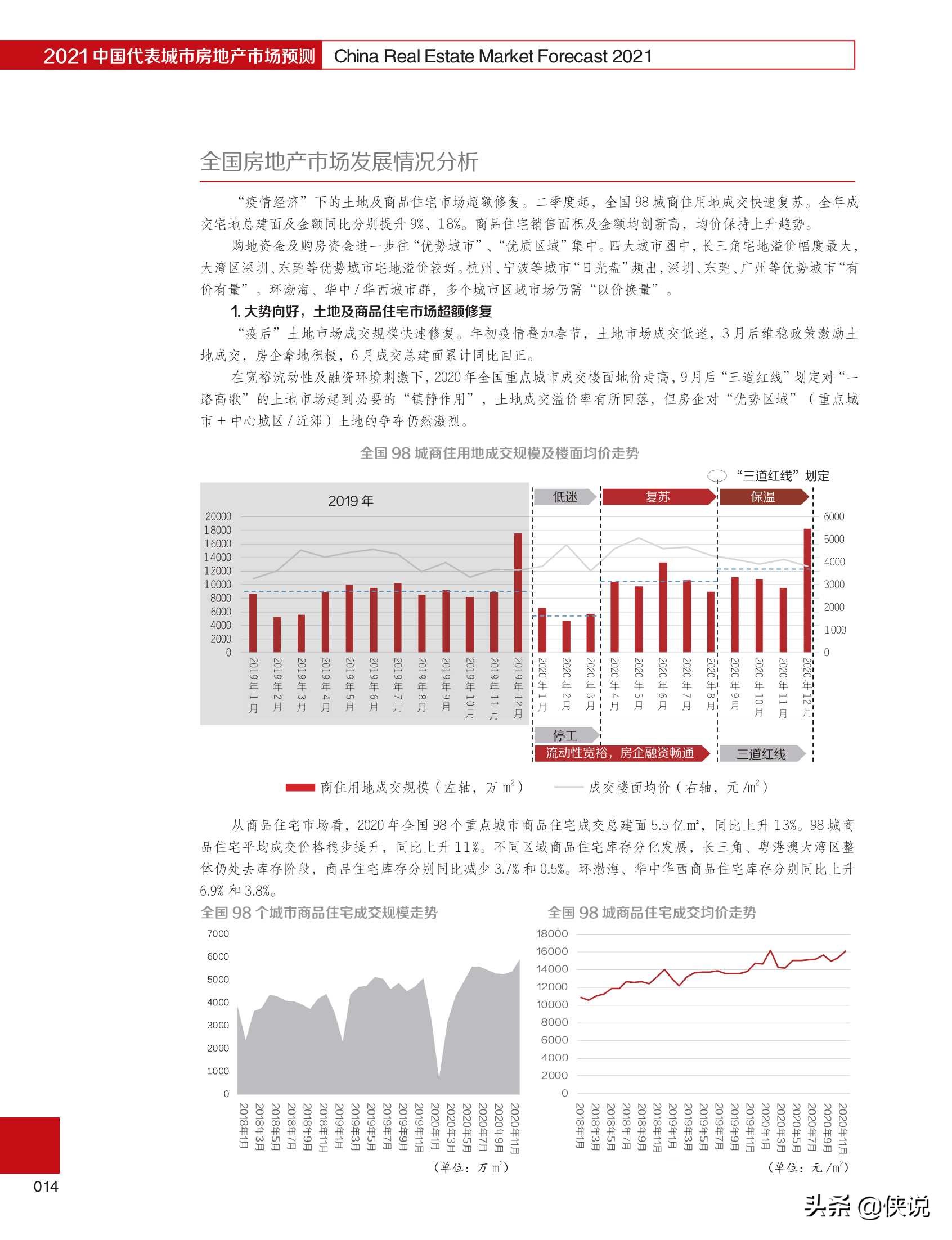 2021 中国代表城市房地产市场预测 China Real Estate Market Forecast 2021

全国房地产市场发展情况分析

“疫情经济”下的土地及商品住宅市场超额修复。二季度起，全国 98 城商住用地成交快速复苏。全年成交宅地总建面及金额同比分别提升 9%、18%。商品住宅销售面积及金额均创新高，均价保持上升趋势。

购地资金及购房资金进一步往“优势城市”、“优质区域”集中。四大城市圈中，长三角宅地溢价幅度最大，大湾区深圳、东莞等优势城市宅地溢价较好。杭州、宁波等城市“日光盘”频出，深圳、东莞、广州等优势城市“有价有量”。环渤海、华中 / 华西城市群，多个城市区域市场仍需“以价换量”。

1. 大势向好，土地及商品住宅市场超额修复

“疫后”土地市场成交规模快速修复。年初疫情叠加春节，土地市场成交低迷，3 月后维稳政策激励土地成交，房企拿地积极，6 月成交总建面累计同比回正。

在宽裕流动性及融资环境刺激下，2020 年全国重点城市成交楼面地价走高，9 月后“三道红线”划定对“一路高歌”的土地市场起到必要的“镇静作用”，土地成交溢价率有所回落，但房企对“优势区域”（重点城市 + 中心城区 / 近郊）土地的争夺仍然激烈。

全国 98 城商住用地成交规模及楼面均价走势

“三道红线”划定

2019 年

低迷 复苏 保温

20000 18000 16000 14000 12000 10000 8000 6000 4000 2000 0

6000 5000 4000 3000 2000 1000 0

2019年1月 2019年2月 2019年3月 2019年4月 2019年5月 2019年6月 2019年7月 2019年8月 2019年9月 2019年10月 2019年11月 2019年12月 2020年1月 2020年2月 2020年3月 2020年4月 2020年5月 2020年6月 2020年7月 2020年8月 2020年9月 2020年10月 2020年11月 2020年12月

停工

流动性宽裕，房企融资畅通

三道红线

商住用地成交规模（左轴，万 $m^2$） 成交楼面均价（右轴，元 /$m^2$）

从商品住宅市场看，2020 年全国 98 个重点城市商品住宅成交总建面 5.5 亿㎡，同比上升 13%。98 城商品住宅平均成交价格稳步提升，同比上升 11%。不同区域商品住宅库存分化发展，长三角、粤港澳大湾区整体仍处去库存阶段，商品住宅库存分别同比减少 3.7% 和 0.5%。环渤海、华中华西商品住宅库存分别同比上升 6.9% 和 3.8%。

全国 98 个城市商品住宅成交规模走势

7000 6000 5000 4000 3000 2000 1000 0

2018年1月 2018年3月 2018年5月 2018年7月 2018年9月 2018年11月 2019年1月 2019年3月 2019年5月 2019年7月 2019年9月 2019年11月 2020年1月 2020年3月 2020年5月 2020年7月 2020年9月 2020年11月

（单位：万 $m^2$）

全国 98 城商品住宅成交均价走势

18000 16000 14000 12000 10000 8000 6000 4000 2000 0

2018年1月 2018年3月 2018年5月 2018年7月 2018年9月 2018年11月 2019年1月 2019年3月 2019年5月 2019年7月 2019年9月 2019年11月 2020年1月 2020年3月 2020年5月 2020年7月 2020年9月 2020年11月

（单位：元 /$m^2$）

014

头条 @侠说